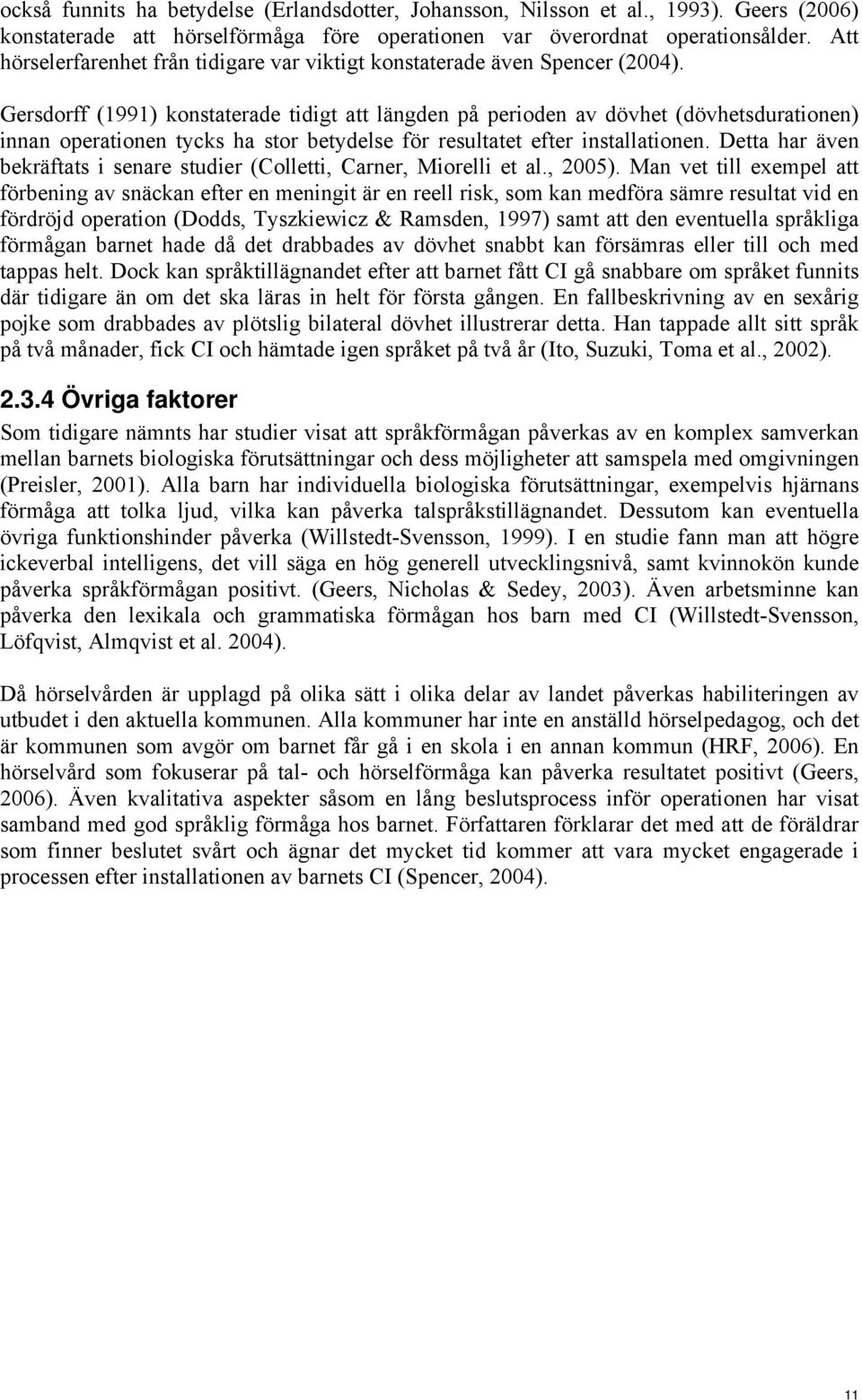 också funnits ha betydelse (Erlandsdotter, Johansson, Nilsson et al., 1993). Geers (2006) konstaterade att hörselförmåga före operationen var överordnat operationsålder. Att hörselerfarenhet från tidigare var viktigt konstaterade även Spencer (2004).

Gersdorff (1991) konstaterade tidigt att längden på perioden av dövhet (dövhetsdurationen) innan operationen tycks ha stor betydelse för resultatet efter installationen. Detta har även bekräftats i senare studier (Colletti, Carner, Miorelli et al., 2005). Man vet till exempel att förbening av snäckan efter en meningit är en reell risk, som kan medföra sämre resultat vid en fördröjd operation (Dodds, Tyszkiewicz & Ramsden, 1997) samt att den eventuella språkliga förmågan barnet hade då det drabbades av dövhet snabbt kan försämras eller till och med tappas helt. Dock kan språktillägnandet efter att barnet fått CI gå snabbare om språket funnits där tidigare än om det ska läras in helt för första gången. En fallbeskrivning av en sexårig pojke som drabbades av plötslig bilateral dövhet illustrerar detta. Han tappade allt sitt språk på två månader, fick CI och hämtade igen språket på två år (Ito, Suzuki, Toma et al., 2002).

2.3.4 Övriga faktorer

Som tidigare nämnts har studier visat att språkförmågan påverkas av en komplex samverkan mellan barnets biologiska förutsättningar och dess möjligheter att samspela med omgivningen (Preisler, 2001). Alla barn har individuella biologiska förutsättningar, exempelvis hjärnans förmåga att tolka ljud, vilka kan påverka talspråkstillägnandet. Dessutom kan eventuella övriga funktionshinder påverka (Willstedt-Svensson, 1999). I en studie fann man att högre ickeverbal intelligens, det vill säga en hög generell utvecklingsnivå, samt kvinnokön kunde påverka språkförmågan positivt. (Geers, Nicholas & Sedey, 2003). Även arbetsminne kan påverka den lexikala och grammatiska förmågan hos barn med CI (Willstedt-Svensson, Löfqvist, Almqvist et al. 2004).

Då hörselvården är upplagd på olika sätt i olika delar av landet påverkas habiliteringen av utbudet i den aktuella kommunen. Alla kommuner har inte en anställd hörselpedagog, och det är kommunen som avgör om barnet får gå i en skola i en annan kommun (HRF, 2006). En hörselvård som fokuserar på tal- och hörselförmåga kan påverka resultatet positivt (Geers, 2006). Även kvalitativa aspekter såsom en lång beslutsprocess inför operationen har visat samband med god språklig förmåga hos barnet. Författaren förklarar det med att de föräldrar som finner beslutet svårt och ägnar det mycket tid kommer att vara mycket engagerade i processen efter installationen av barnets CI (Spencer, 2004).

11